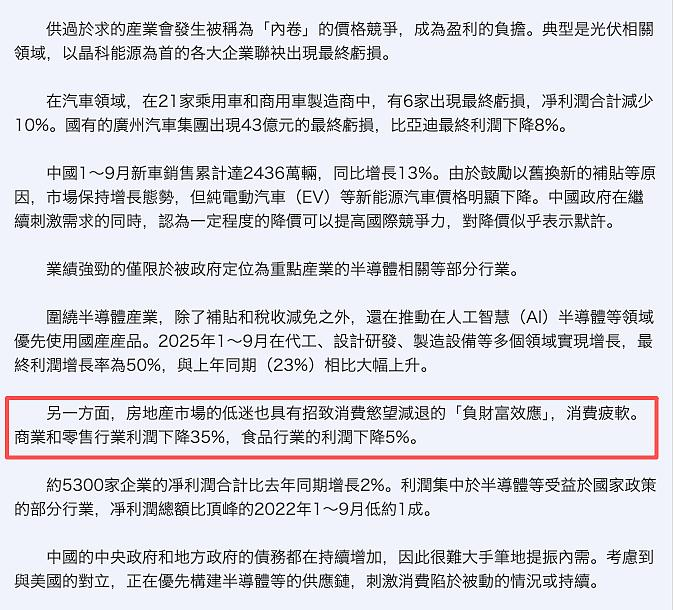 供過於求的產業會發生被稱為「內卷」的價格競爭，成為盈利的負擔。典型是光伏相關領域，以晶科能源為首的各大企業聯袂出現最終虧損。

在汽車領域，在21家乘用車和商用車製造商中，有6家出現最終虧損，淨利潤合計減少10%。國有的廣州汽車集團出現43億元的最終虧損，比亞迪最終利潤下降8%。

中國1～9月新車銷售累計達2436萬輛，同比增長13%。由於鼓勵以舊換新的補貼等原因，市場保持增長態勢，但純電動汽車（EV）等新能源汽車價格明顯下降。中國政府在繼續刺激需求的同時，認為一定程度的降價可以提高國際競爭力，對降價似乎表示默許。

業績強勁的僅限於被政府定位為重點產業的半導體相關等部分行業。

圍繞半導體產業，除了補貼和稅收減免之外，還在推動在人工智慧（AI）半導體等領域優先使用國產產品。2025年1～9月在代工、設計研發、製造設備等多個領域實現增長，最終利潤增長率為50%，與上年同期（23%）相比大幅上升。

另一方面，房地產市場的低迷也具有招致消費慾望減退的「負財富效應」，消費疲軟。商業和零售行業利潤下降35%，食品行業的利潤下降5%。

約5300家企業的淨利潤合計比去年同期增長2%。利潤集中於半導體等受益於國家政策的部分行業，淨利潤總額比頂峰的2022年1～9月低約1成。

中國的中央政府和地方政府的債務都在持續增加，因此很難大手筆地提振內需。考慮到與美國的對立，正在優先構建半導體等的供應鏈，刺激消費陷於被動的情況或持續。